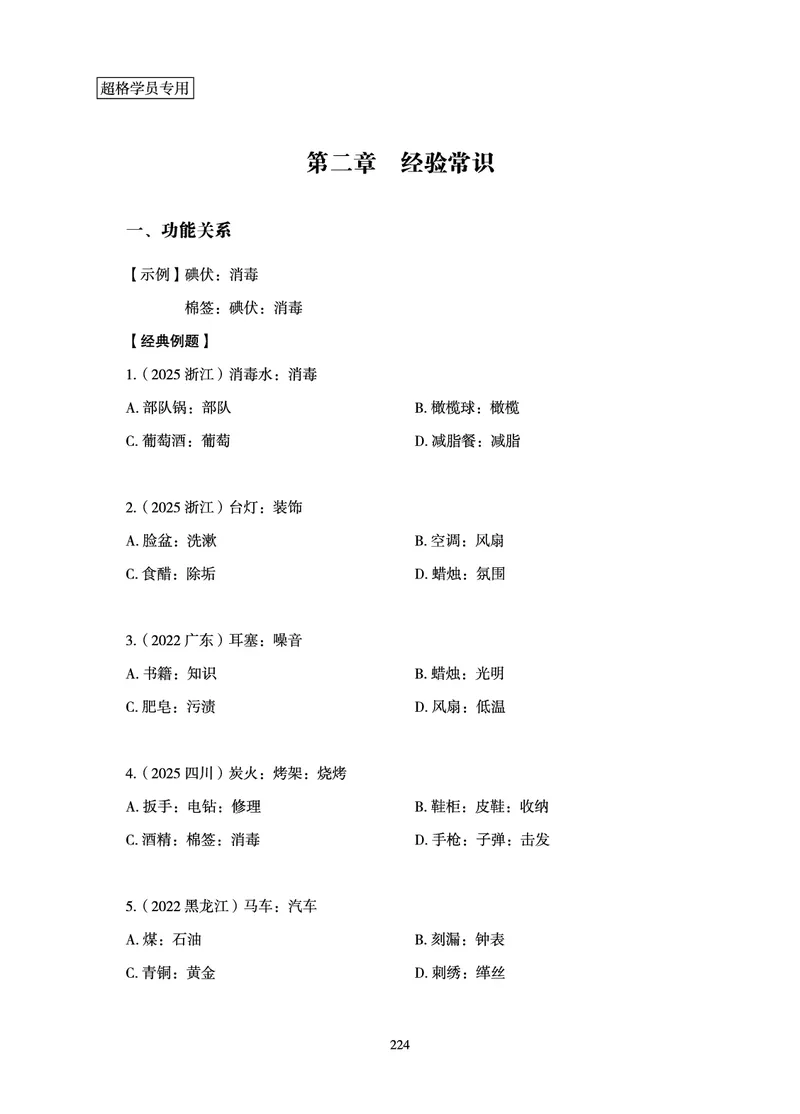 超格学员专用

第二章　经验常识

一、功能关系

【示例】碘伏：消毒

棉签：碘伏：消毒

【经典例题】

1.（2025 浙江）消毒水：消毒

A. 部队锅：部队

B. 橄榄球：橄榄

C. 葡萄酒：葡萄

D. 减脂餐：减脂

2.（2025 浙江）台灯：装饰

A. 脸盆：洗漱

B. 空调：风扇

C. 食醋：除垢

D. 蜡烛：氛围

3.（2022 广东）耳塞：噪音

A. 书籍：知识

B. 蜡烛：光明

C. 肥皂：污渍

D. 风扇：低温

4.（2025 四川）炭火：烤架：烧烤

A. 扳手：电钻：修理

B. 鞋柜：皮鞋：收纳

C. 酒精：棉签：消毒

D. 手枪：子弹：击发

5.（2022 黑龙江）马车：汽车

A. 煤：石油

B. 刻漏：钟表

C. 青铜：黄金

D. 刺绣：缂丝

224